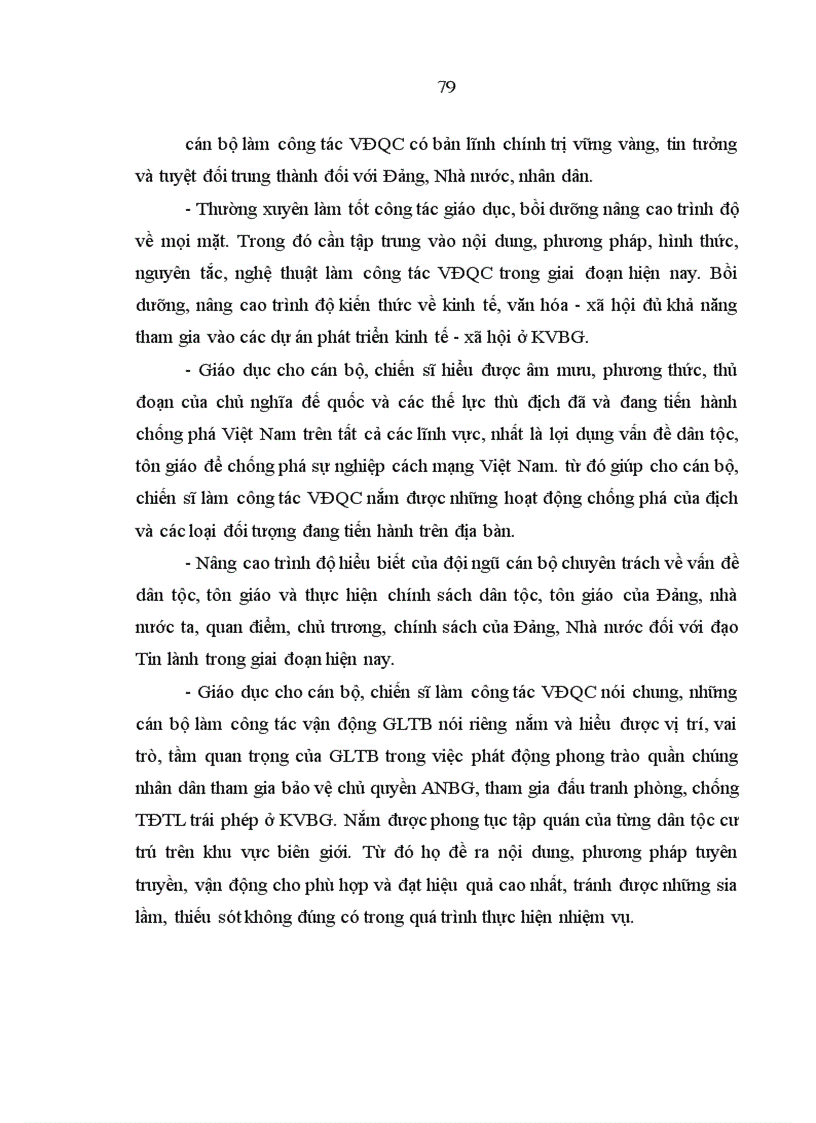 79

cán bộ làm công tác VĐQC có bản lĩnh chính trị vững vàng, tin tưởng và tuyệt đối trung thành đối với Đảng, Nhà nước, nhân dân.

- Thường xuyên làm tốt công tác giáo dục, bồi dưỡng nâng cao trình độ về mọi mặt. Trong đó cần tập trung vào nội dung, phương pháp, hình thức, nguyên tắc, nghệ thuật làm công tác VĐQC trong giai đoạn hiện nay. Bồi dưỡng, nâng cao trình độ kiến thức về kinh tế, văn hóa - xã hội đủ khả năng tham gia vào các dự án phát triển kinh tế - xã hội ở KVBG.

- Giáo dục cho cán bộ, chiến sĩ hiểu được âm mưu, phương thức, thủ đoạn của chủ nghĩa đế quốc và các thế lực thù địch đã và đang tiến hành chống phá Việt Nam trên tất cả các lĩnh vực, nhất là lợi dụng vấn đề dân tộc, tôn giáo để chống phá sự nghiệp cách mạng Việt Nam. từ đó giúp cho cán bộ, chiến sĩ làm công tác VĐQC nắm được những hoạt động chống phá của địch và các loại đối tượng đang tiến hành trên địa bàn.

- Nâng cao trình độ hiểu biết của đội ngũ cán bộ chuyên trách về vấn đề dân tộc, tôn giáo và thực hiện chính sách dân tộc, tôn giáo của Đảng, nhà nước ta, quan điểm, chủ trương, chính sách của Đảng, Nhà nước đối với đạo Tin lành trong giai đoạn hiện nay.

- Giáo dục cho cán bộ, chiến sĩ làm công tác VĐQC nói chung, những cán bộ làm công tác vận động GLTB nói riêng nắm và hiểu được vị trí, vai trò, tầm quan trọng của GLTB trong việc phát động phong trào quần chúng nhân dân tham gia bảo vệ chủ quyền ANBG, tham gia đấu tranh phòng, chống TĐTL trái phép ở KVBG. Nắm được phong tục tập quán của từng dân tộc cư trú trên khu vực biên giới. Từ đó họ đề ra nội dung, phương pháp tuyên truyền, vận động cho phù hợp và đạt hiệu quả cao nhất, tránh được những sia lầm, thiếu sót không đúng có trong quá trình thực hiện nhiệm vụ.